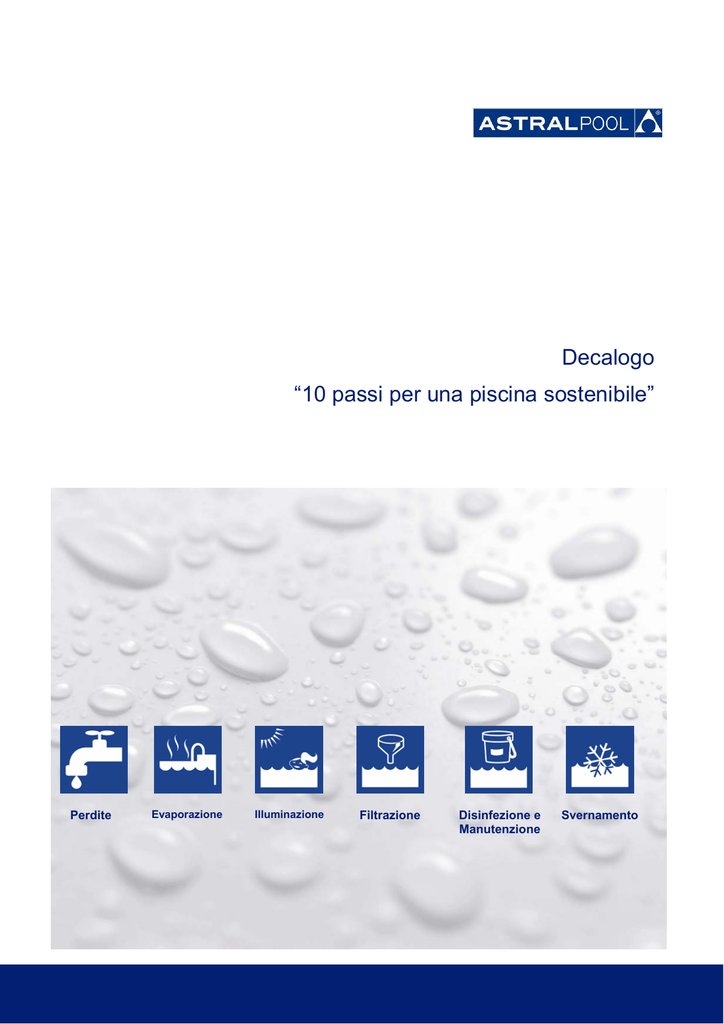 ASTRALPOOL

Decalogo
“10 passi per una piscina sostenibile”

Perdite
Evaporazione
Illuminazione
Filtrazione
Disinfezione e Manutenzione
Svernamento